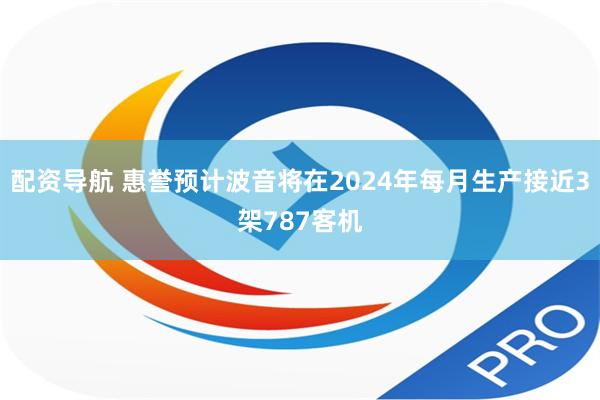 配资导航 惠誉预计波音将在2024年每月生产接近3架787客机

PRO